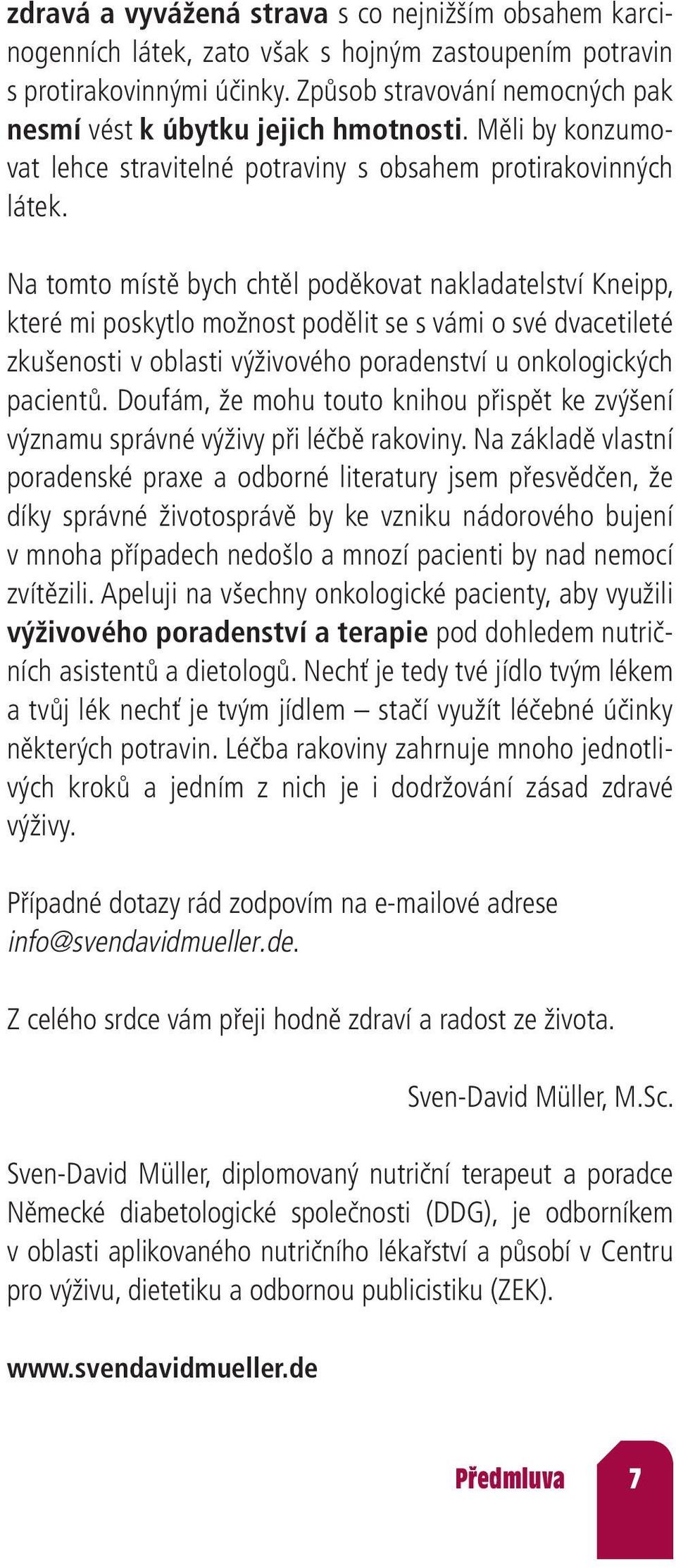 zdravá a vyvážená strava s co nejnižším obsahem karcinogenních látek, zato však s hojným zastoupením potravin s protirakovinnými účinky. Způsob stravování nemocných pak nesmí vést k úbytku jejich hmotnosti. Měli by konzumovat lehce stravitelné potraviny s obsahem protirakovinných látek.

Na tomto místě bych chtěl poděkovat nakladatelství Kneipp, které mi poskytlo možnost podělit se s vámi o své dvacetileté zkušenosti v oblasti výživového poradenství u onkologických pacientů. Doufám, že mohu touto knihou přispět ke zvýšení významu správné výživy při léčbě rakoviny. Na základě vlastní poradenské praxe a odborné literatury jsem přesvědčen, že díky správné životosprávě by ke vzniku nádorového bujení v mnoha případech nedošlo a mnozí pacienti by nad nemocí zvítězili. Apeluji na všechny onkologické pacienty, aby využili výživového poradenství a terapie pod dohledem nutričních asistentů a dietologů. Nechť je tedy tvé jídlo tvým lékem a tvůj lék nechť je tvým jídlem – stačí využít léčebné účinky některých potravin. Léčba rakoviny zahrnuje mnoho jednotlivých kroků a jedním z nich je i dodržování zásad zdravé výživy.

Případné dotazy rád zodpovím na e-mailové adrese info@svendavidmueller.de.

Z celého srdce vám přeji hodně zdraví a radost ze života.

Sven-David Müller, M.Sc.

Sven-David Müller, diplomovaný nutriční terapeut a poradce Německé diabetologické společnosti (DDG), je odborníkem v oblasti aplikovaného nutričního lékařství a působí v Centru pro výživu, dietetiku a odbornou publicistiku (ZEK).

www.svendavidmueller.de

Předmluva 7